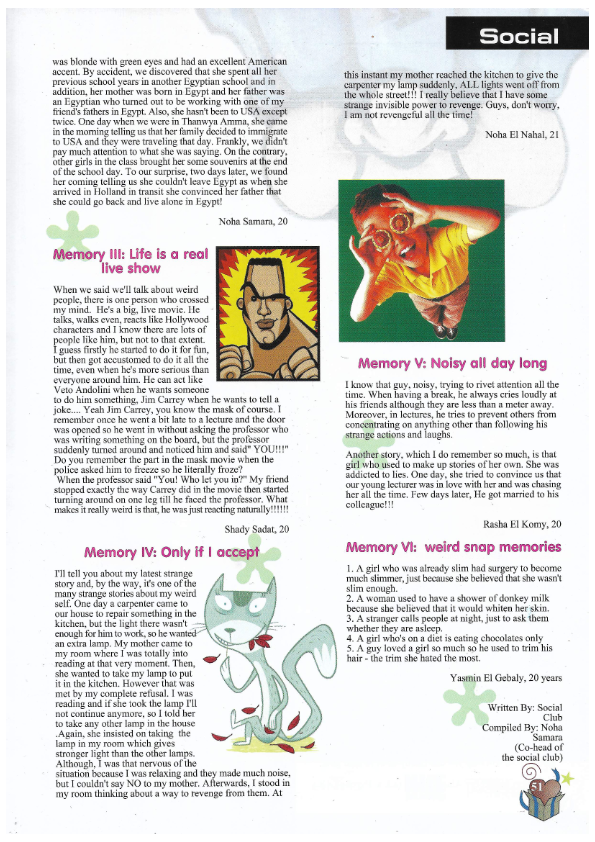 Social

was blonde with green eyes and had an excellent American accent. By accident, we discovered that she spent all her previous school years in another Egyptian school and in addition, her mother was born in Egypt and her father was an Egyptian who turned out to be working with one of my friend's fathers in Egypt. Also, she hasn't been to USA except twice. One day when we were in Thanwya Amma, she came in the morning telling us that her family decided to immigrate to USA and they were traveling that day. Frankly, we didn't pay much attention to what she was saying. On the contrary, other girls in the class brought her some souvenirs at the end of the school day. To our surprise, two days later, we found her coming telling us she couldn't leave Egypt as when she arrived in Holland in transit she convinced her father that she could go back and live alone in Egypt!

Noha Samara, 20

Memory III: Life is a real live show

When we said we'll talk about weird people, there is one person who crossed my mind. He's a big, live movie. He talks, walks even, reacts like Hollywood characters and I know there are lots of people like him, but not to that extent. I guess firstly he started to do it for fun, but then got accustomed to do it all the time, even when he's more serious than everyone around him. He can act like Veto Andolini when he wants someone to do him something, Jim Carrey when he wants to tell a joke.... Yeah Jim Carrey, you know the mask of course. I remember once he went a bit late to a lecture and the door was opened so he went in without asking the professor who was writing something on the board, but the professor suddenly turned around and noticed him and said" YOU!!!" Do you remember the part in the mask movie when the police asked him to freeze so he literally froze?
When the professor said "You! Who let you in?" My friend stopped exactly the way Carrey did in the movie then started turning around on one leg till he faced the professor. What makes it really weird is that, he was just reacting naturally!!!!!!

Shady Sadat, 20

Memory IV: Only if I accept

I'll tell you about my latest strange story and, by the way, it's one of the many strange stories about my weird self. One day a carpenter came to our house to repair something in the kitchen, but the light there wasn't enough for him to work, so he wanted an extra lamp. My mother came to my room where I was totally into reading at that very moment. Then, she wanted to take my lamp to put it in the kitchen. However that was met by my complete refusal. I was reading and if she took the lamp I'll not continue anymore, so I told her to take any other lamp in the house .Again, she insisted on taking the lamp in my room which gives stronger light than the other lamps. Although, I was that nervous of the situation because I was relaxing and they made much noise, but I couldn't say NO to my mother. Afterwards, I stood in my room thinking about a way to revenge from them. At this instant my mother reached the kitchen to give the carpenter my lamp suddenly, ALL lights went off from the whole street!!! I really believe that I have some strange invisible power to revenge. Guys, don't worry, I am not revengeful all the time!

Noha El Nahal, 21

Memory V: Noisy all day long

I know that guy, noisy, trying to rivet attention all the time. When having a break, he always cries loudly at his friends although they are less than a meter away. Moreover, in lectures, he tries to prevent others from concentrating on anything other than following his strange actions and laughs.

Another story, which I do remember so much, is that girl who used to make up stories of her own. She was addicted to lies. One day, she tried to convince us that our young lecturer was in love with her and was chasing her all the time. Few days later, He got married to his colleague!!!

Rasha El Komy, 20

Memory VI: weird snap memories

1. A girl who was already slim had surgery to become much slimmer, just because she believed that she wasn't slim enough.
2. A woman used to have a shower of donkey milk because she believed that it would whiten her skin.
3. A stranger calls people at night, just to ask them whether they are asleep.
4. A girl who's on a diet is eating chocolates only
5. A guy loved a girl so much so he used to trim his hair - the trim she hated the most.

Yasmin El Gebaly, 20 years

Written By: Social Club
Compiled By: Noha Samara
(Co-head of the social club)

51